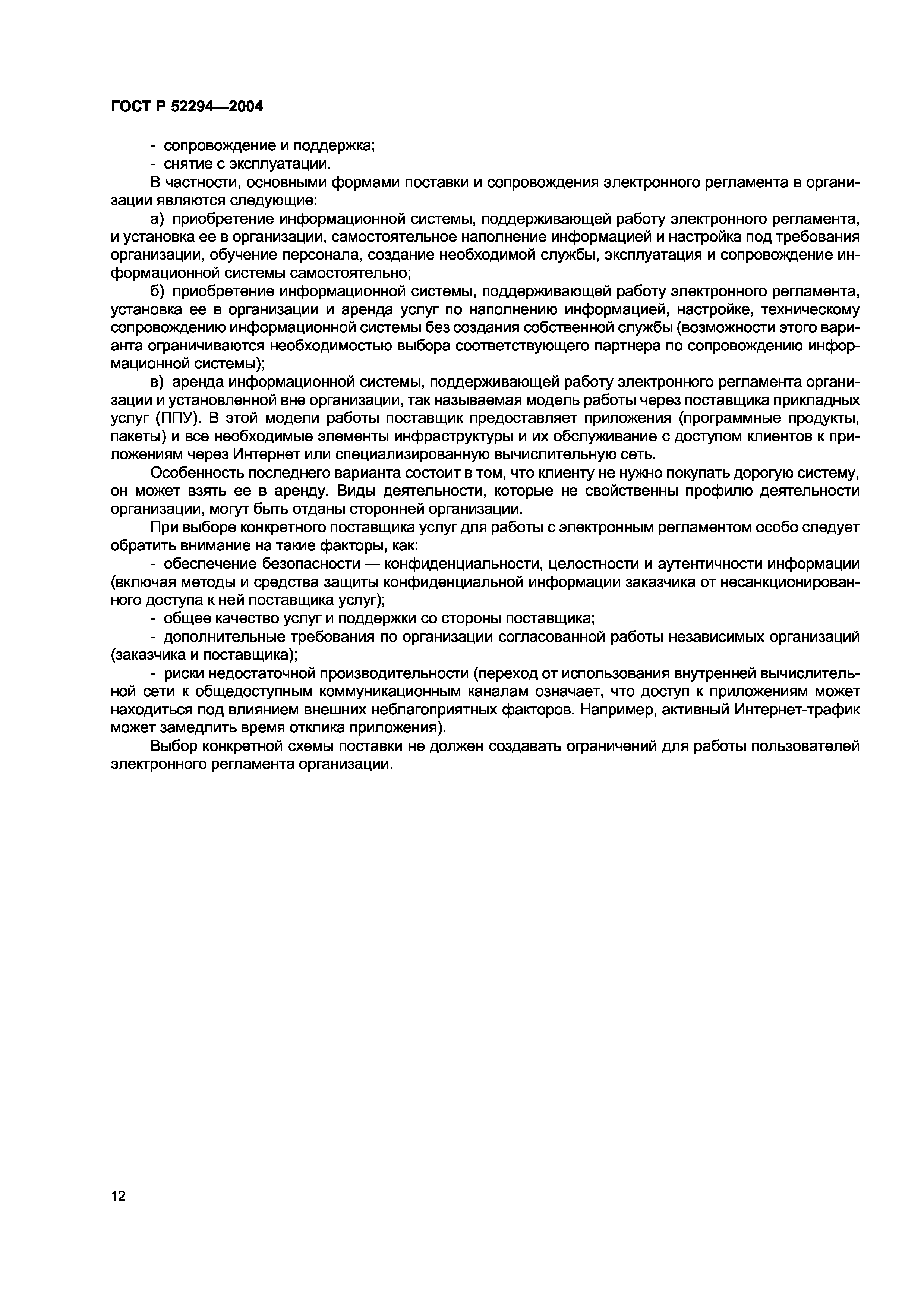 ГОСТ Р 52294—2004

- сопровождение и поддержка;
- снятие с эксплуатации.

В частности, основными формами поставки и сопровождения электронного регламента в организации являются следующие:

а) приобретение информационной системы, поддерживающей работу электронного регламента, и установка ее в организации, самостоятельное наполнение информацией и настройка под требования организации, обучение персонала, создание необходимой службы, эксплуатация и сопровождение информационной системы самостоятельно;

б) приобретение информационной системы, поддерживающей работу электронного регламента, установка ее в организации и аренда услуг по наполнению информацией, настройке, техническому сопровождению информационной системы без создания собственной службы (возможности этого варианта ограничиваются необходимостью выбора соответствующего партнера по сопровождению информационной системы);

в) аренда информационной системы, поддерживающей работу электронного регламента организации и установленной вне организации, так называемая модель работы через поставщика прикладных услуг (ППУ). В этой модели работы поставщик предоставляет приложения (программные продукты, пакеты) и все необходимые элементы инфраструктуры и их обслуживание с доступом клиентов к приложениям через Интернет или специализированную вычислительную сеть.

Особенность последнего варианта состоит в том, что клиенту не нужно покупать дорогую систему, он может взять ее в аренду. Виды деятельности, которые не свойственны профилю деятельности организации, могут быть отданы сторонней организации.

При выборе конкретного поставщика услуг для работы с электронным регламентом особо следует обратить внимание на такие факторы, как:

- обеспечение безопасности — конфиденциальности, целостности и аутентичности информации (включая методы и средства защиты конфиденциальной информации заказчика от несанкционированного доступа к ней поставщика услуг);

- общее качество услуг и поддержки со стороны поставщика;

- дополнительные требования по организации согласованной работы независимых организаций (заказчика и поставщика);

- риски недостаточной производительности (переход от использования внутренней вычислительной сети к общедоступным коммуникационным каналам означает, что доступ к приложениям может находиться под влиянием внешних неблагоприятных факторов. Например, активный Интернет-трафик может замедлить время отклика приложения).

Выбор конкретной схемы поставки не должен создавать ограничений для работы пользователей электронного регламента организации.

12